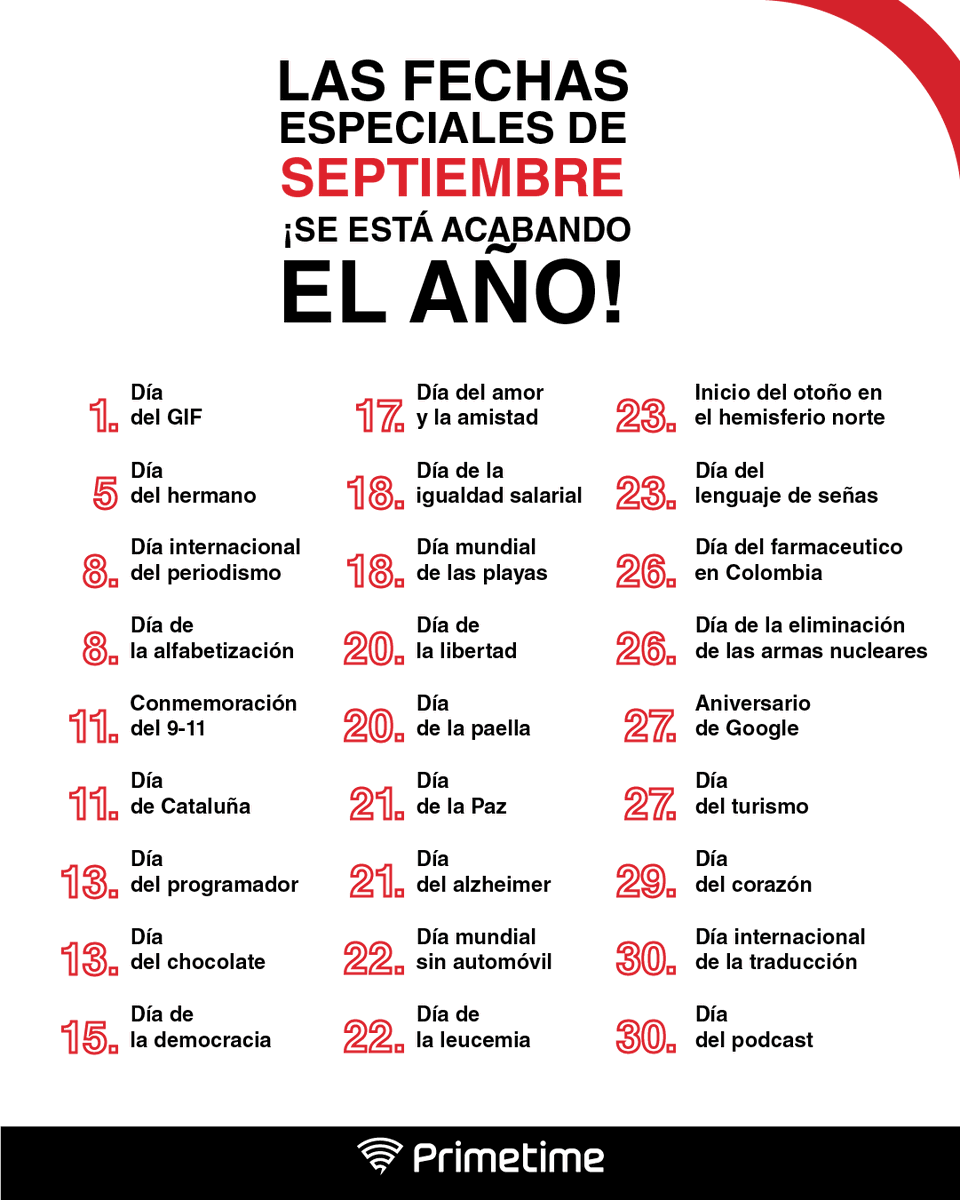 LAS FECHAS ESPECIALES DE SEPTIEMBRE ¡SE ESTÁ ACABANDO EL AÑO!

1. Día del GIF

5 Día del hermano

8. Día internacional del periodismo

8. Día de la alfabetización

11. Conmemoración del 9-11

11. Día de Cataluña

13. Día del programador

13. Día del chocolate

15. Día de la democracia

17. Día del amor y la amistad

18. Día de la igualdad salarial

18. Día mundial de las playas

20. Día de la libertad

20. Día de la paella

21. Día de la Paz

21. Día del alzheimer

22. Día mundial sin automóvil

22. Día de la leucemia

23. Inicio del otoño en el hemisferio norte

23. Día del lenguaje de señas

26. Día del farmaceutico en Colombia

26. Día de la eliminación de las armas nucleares

27. Aniversario de Google

27. Día del turismo

29. Día del corazón

30. Día internacional de la traducción

30. Día del podcast

Primetime